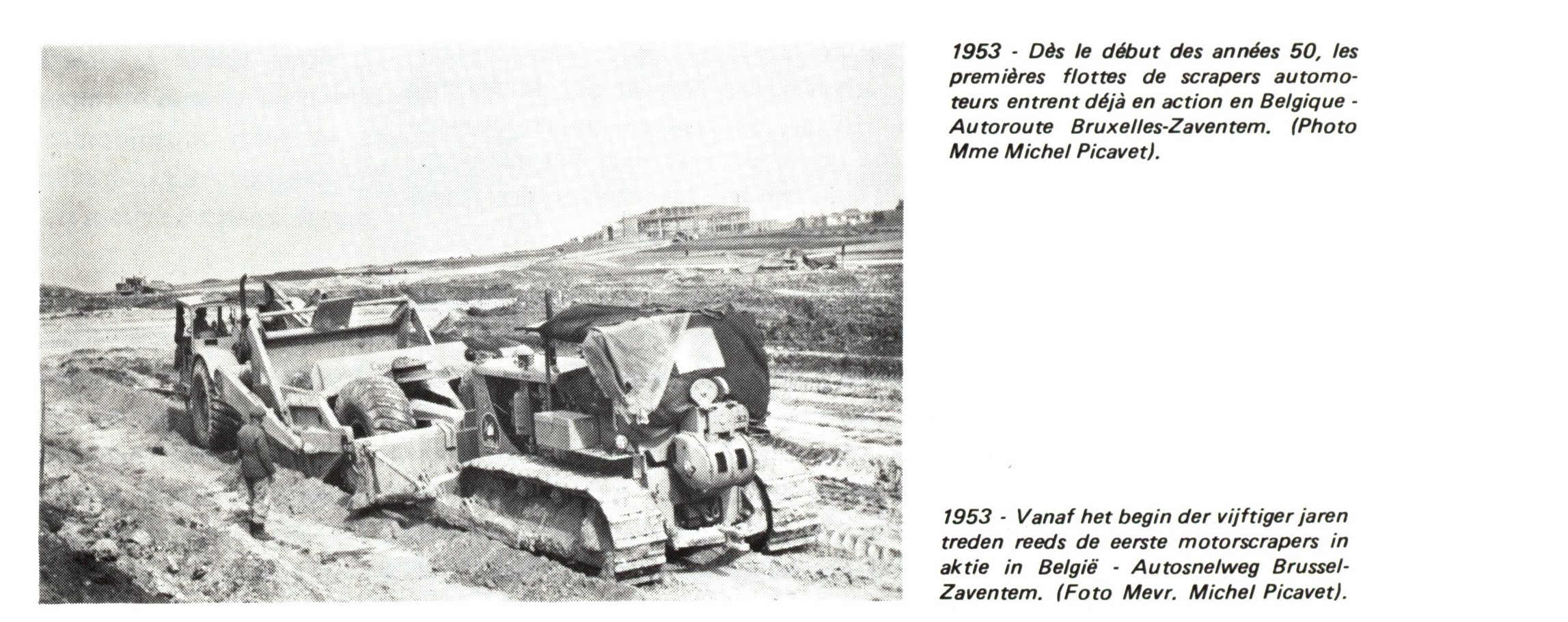 1953 - Dès le début des années 50, les premières flottes de scrapers automoteurs entrent déjà en action en Belgique - Autoroute Bruxelles-Zaventem. (Photo Mme Michel Picavet).

1953 - Vanaf het begin der vijftiger jaren treden reeds de eerste motorscrapers in aktie in België - Autosnelweg Brussel-Zaventem. (Foto Mevr. Michel Picavet).